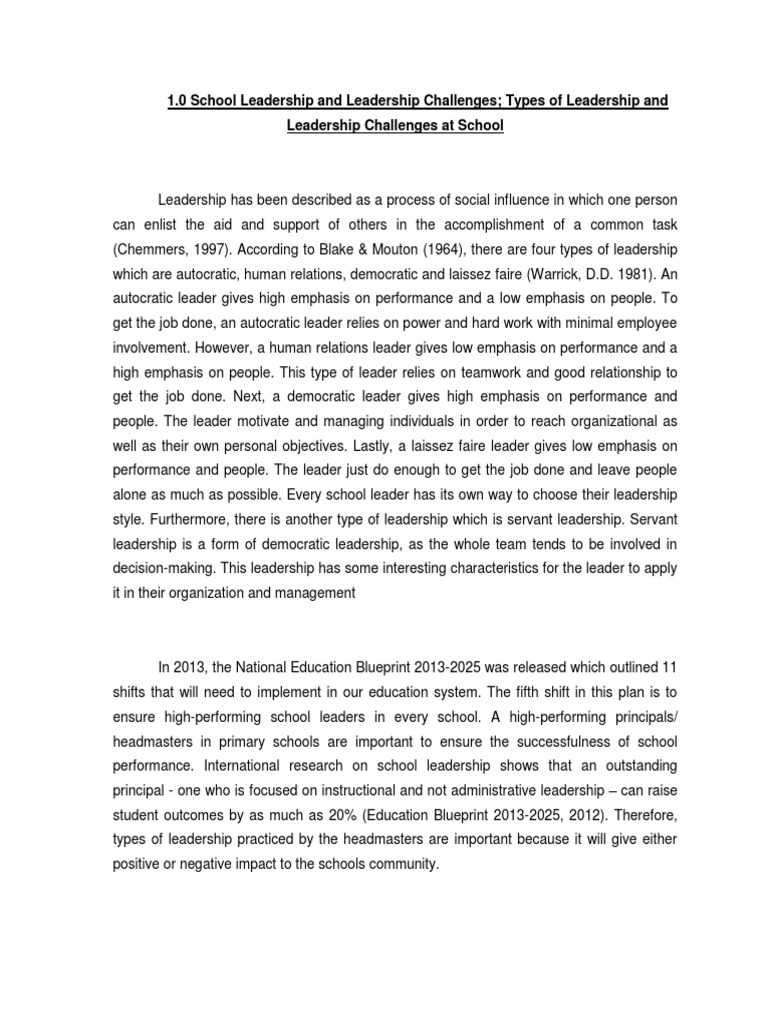 1.0 School Leadership and Leadership Challenges; Types of Leadership and Leadership Challenges at School

Leadership has been described as a process of social influence in which one person can enlist the aid and support of others in the accomplishment of a common task (Chemmers, 1997). According to Blake & Mouton (1964), there are four types of leadership which are autocratic, human relations, democratic and laissez faire (Warrick, D.D. 1981). An autocratic leader gives high emphasis on performance and a low emphasis on people. To get the job done, an autocratic leader relies on power and hard work with minimal employee involvement. However, a human relations leader gives low emphasis on performance and a high emphasis on people. This type of leader relies on teamwork and good relationship to get the job done. Next, a democratic leader gives high emphasis on performance and people. The leader motivate and managing individuals in order to reach organizational as well as their own personal objectives. Lastly, a laissez faire leader gives low emphasis on performance and people. The leader just do enough to get the job done and leave people alone as much as possible. Every school leader has its own way to choose their leadership style. Furthermore, there is another type of leadership which is servant leadership. Servant leadership is a form of democratic leadership, as the whole team tends to be involved in decision-making. This leadership has some interesting characteristics for the leader to apply it in their organization and management

In 2013, the National Education Blueprint 2013-2025 was released which outlined 11 shifts that will need to implement in our education system. The fifth shift in this plan is to ensure high-performing school leaders in every school. A high-performing principals/ headmasters in primary schools are important to ensure the successfulness of school performance. International research on school leadership shows that an outstanding principal - one who is focused on instructional and not administrative leadership – can raise student outcomes by as much as 20% (Education Blueprint 2013-2025, 2012). Therefore, types of leadership practiced by the headmasters are important because it will give either positive or negative impact to the schools community.